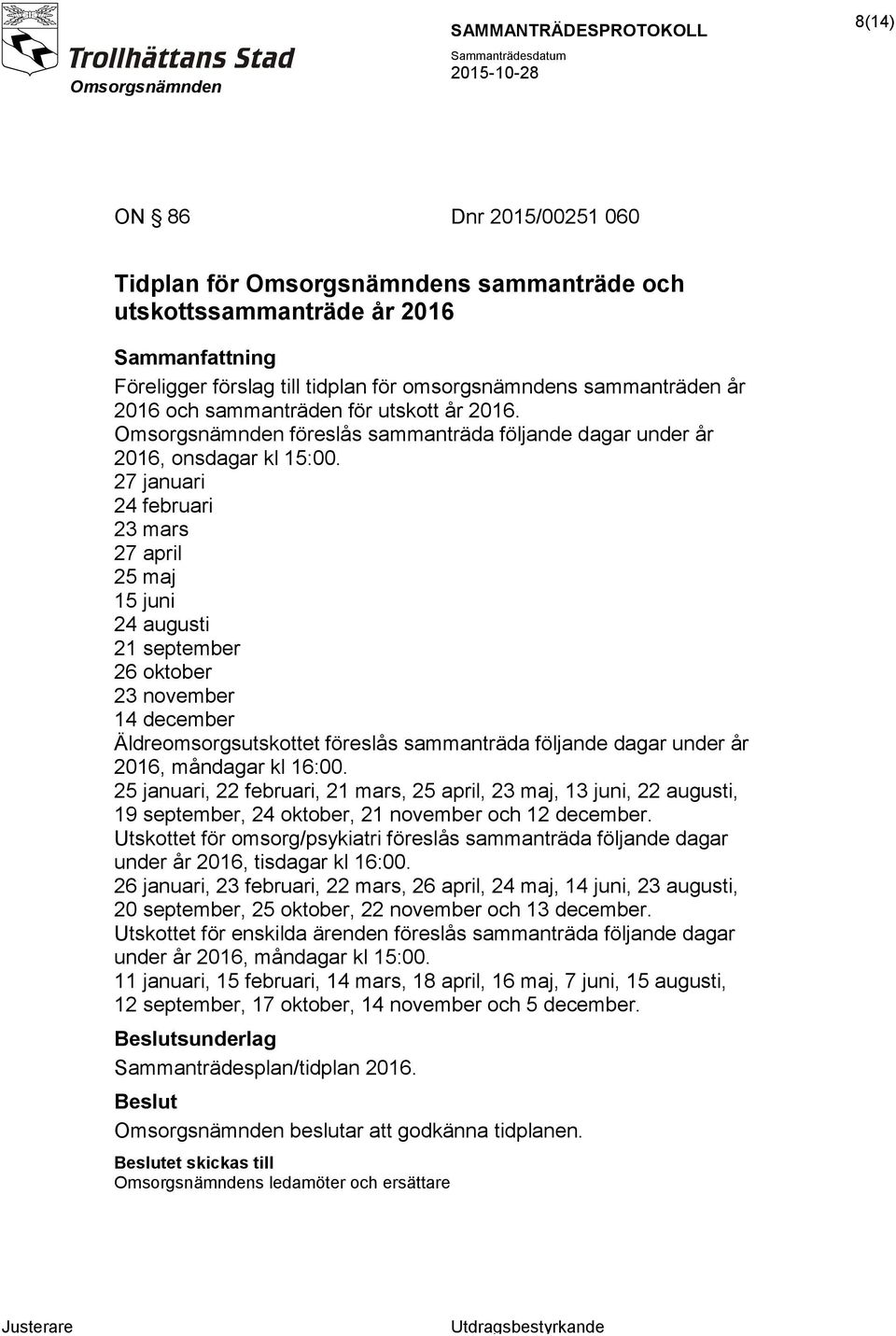 Trollhättans Stad
Omsorgsnämnden

SAMMANTRÄDESPROTOKOLL
Sammanträdesdatum
2015-10-28

8(14)

ON § 86 Dnr 2015/00251 060

Tidplan för Omsorgsnämndens sammanträde och utskottssammanträde år 2016

Sammanfattning
Föreligger förslag till tidplan för omsorgsnämndens sammanträden år 2016 och sammanträden för utskott år 2016.
Omsorgsnämnden föreslås sammanträda följande dagar under år 2016, onsdagar kl 15:00.
27 januari
24 februari
23 mars
27 april
25 maj
15 juni
24 augusti
21 september
26 oktober
23 november
14 december
Äldreomsorgsutskottet föreslås sammanträda följande dagar under år 2016, måndagar kl 16:00.
25 januari, 22 februari, 21 mars, 25 april, 23 maj, 13 juni, 22 augusti, 19 september, 24 oktober, 21 november och 12 december.
Utskottet för omsorg/psykiatri föreslås sammanträda följande dagar under år 2016, tisdagar kl 16:00.
26 januari, 23 februari, 22 mars, 26 april, 24 maj, 14 juni, 23 augusti, 20 september, 25 oktober, 22 november och 13 december.
Utskottet för enskilda ärenden föreslås sammanträda följande dagar under år 2016, måndagar kl 15:00.
11 januari, 15 februari, 14 mars, 18 april, 16 maj, 7 juni, 15 augusti, 12 september, 17 oktober, 14 november och 5 december.

Beslutsunderlag
Sammanträdesplan/tidplan 2016.

Beslut
Omsorgsnämnden beslutar att godkänna tidplanen.

Beslutet skickas till
Omsorgsnämndens ledamöter och ersättare

Justerare

Utdragsbestyrkande